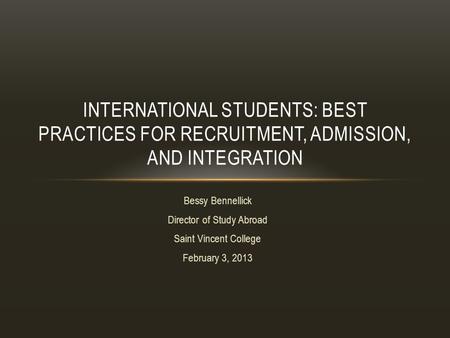 INTERNATIONAL STUDENTS: BEST PRACTICES FOR RECRUITMENT, ADMISSION, AND INTEGRATION

Bessy Bennellick
Director of Study Abroad
Saint Vincent College
February 3, 2013